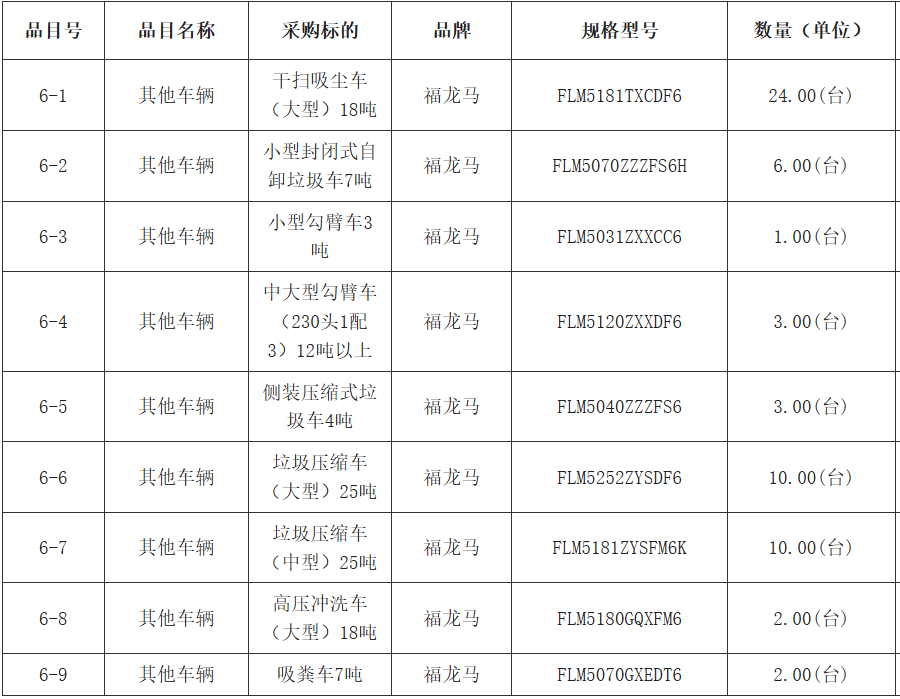 | 品目号 | 品目名称 | 采购标的 | 品牌 | 规格型号 | 数量（单位） |
|---|---|---|---|---|---|
| 6-1 | 其他车辆 | 干扫吸尘车（大型）18吨 | 福龙马 | FLM5181TXCDF6 | 24.00(台) |
| 6-2 | 其他车辆 | 小型封闭式自卸垃圾车7吨 | 福龙马 | FLM5070ZZZFS6H | 6.00(台) |
| 6-3 | 其他车辆 | 小型勾臂车3吨 | 福龙马 | FLM5031ZXXCC6 | 1.00(台) |
| 6-4 | 其他车辆 | 中大型勾臂车（230头1配3）12吨以上 | 福龙马 | FLM5120ZXXDF6 | 3.00(台) |
| 6-5 | 其他车辆 | 侧装压缩式垃圾车4吨 | 福龙马 | FLM5040ZZZFS6 | 3.00(台) |
| 6-6 | 其他车辆 | 垃圾压缩车（大型）25吨 | 福龙马 | FLM5252ZYSDF6 | 10.00(台) |
| 6-7 | 其他车辆 | 垃圾压缩车（中型）25吨 | 福龙马 | FLM5181ZYSFM6K | 10.00(台) |
| 6-8 | 其他车辆 | 高压冲洗车（大型）18吨 | 福龙马 | FLM5180GQXFM6 | 2.00(台) |
| 6-9 | 其他车辆 | 吸粪车7吨 | 福龙马 | FLM5070GXEDT6 | 2.00(台) |